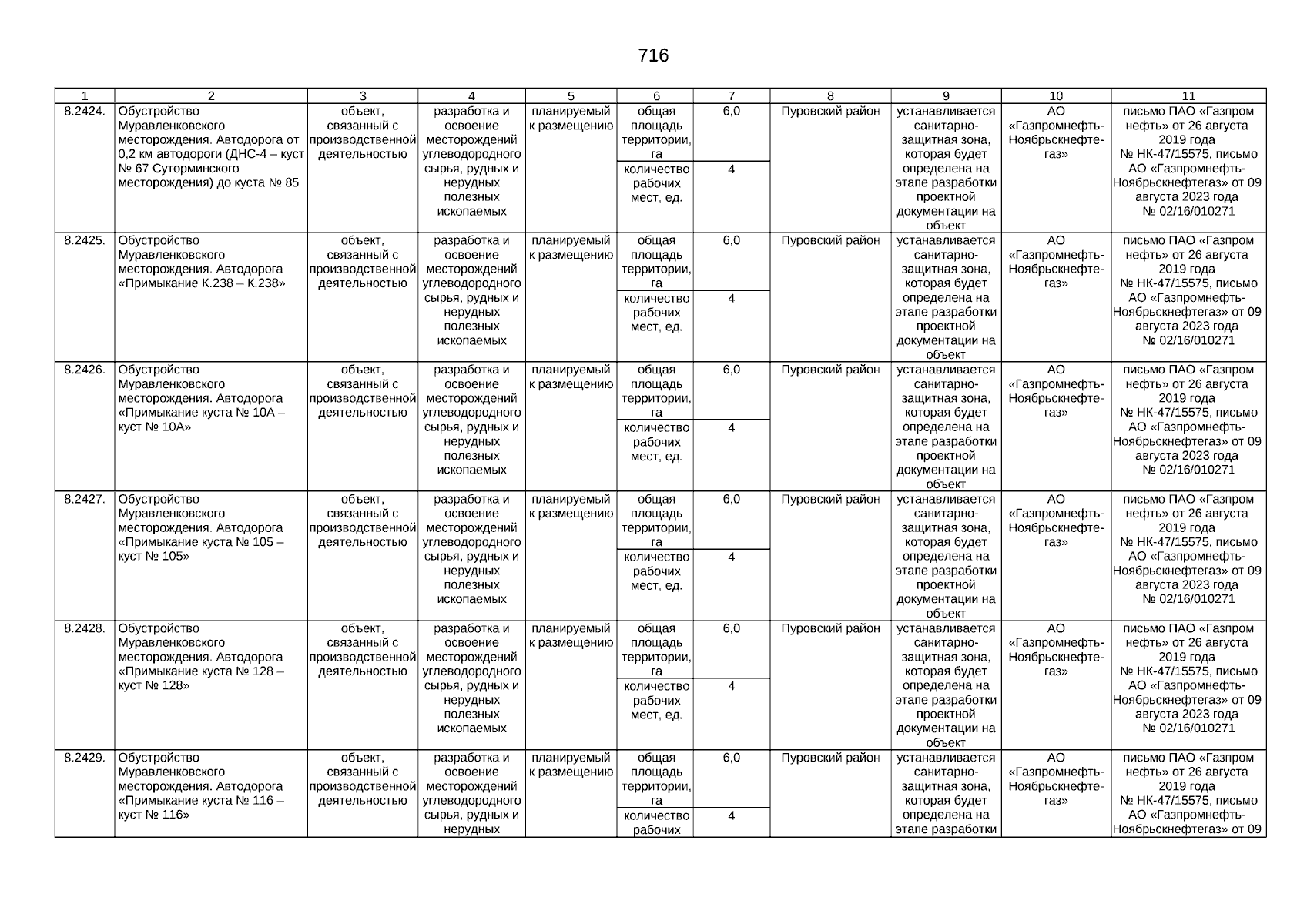 716

| 1 | 2 | 3 | 4 | 5 | 6 | 7 | 8 | 9 | 10 | 11 |
|---|---|---|---|---|---|---|---|---|---|---|
| 8.2424. | Обустройство Муравленковского месторождения. Автодорога от 0,2 км автодороги (ДНС-4 – куст № 67 Суторминского месторождения) до куста № 85 | объект, связанный с производственной деятельностью | разработка и освоение месторождений углеводородного сырья, рудных и нерудных полезных ископаемых | планируемый к размещению | общая площадь территории, га | 6,0 | Пуровский район | устанавливается санитарно-защитная зона, которая будет определена на этапе разработки проектной документации на объект | АО «Газпромнефть-Ноябрьскнефтегаз» | письмо ПАО «Газпром нефть» от 26 августа 2019 года № НК-47/15575, письмо АО «Газпромнефть-Ноябрьскнефтегаз» от 09 августа 2023 года № 02/16/010271 |
| | | | | | количество рабочих мест, ед. | 4 | | | | |
| 8.2425. | Обустройство Муравленковского месторождения. Автодорога «Примыкание К.238 – К.238» | объект, связанный с производственной деятельностью | разработка и освоение месторождений углеводородного сырья, рудных и нерудных полезных ископаемых | планируемый к размещению | общая площадь территории, га | 6,0 | Пуровский район | устанавливается санитарно-защитная зона, которая будет определена на этапе разработки проектной документации на объект | АО «Газпромнефть-Ноябрьскнефтегаз» | письмо ПАО «Газпром нефть» от 26 августа 2019 года № НК-47/15575, письмо АО «Газпромнефть-Ноябрьскнефтегаз» от 09 августа 2023 года № 02/16/010271 |
| | | | | | количество рабочих мест, ед. | 4 | | | | |
| 8.2426. | Обустройство Муравленковского месторождения. Автодорога «Примыкание куста № 10А – куст № 10А» | объект, связанный с производственной деятельностью | разработка и освоение месторождений углеводородного сырья, рудных и нерудных полезных ископаемых | планируемый к размещению | общая площадь территории, га | 6,0 | Пуровский район | устанавливается санитарно-защитная зона, которая будет определена на этапе разработки проектной документации на объект | АО «Газпромнефть-Ноябрьскнефтегаз» | письмо ПАО «Газпром нефть» от 26 августа 2019 года № НК-47/15575, письмо АО «Газпромнефть-Ноябрьскнефтегаз» от 09 августа 2023 года № 02/16/010271 |
| | | | | | количество рабочих мест, ед. | 4 | | | | |
| 8.2427. | Обустройство Муравленковского месторождения. Автодорога «Примыкание куста № 105 – куст № 105» | объект, связанный с производственной деятельностью | разработка и освоение месторождений углеводородного сырья, рудных и нерудных полезных ископаемых | планируемый к размещению | общая площадь территории, га | 6,0 | Пуровский район | устанавливается санитарно-защитная зона, которая будет определена на этапе разработки проектной документации на объект | АО «Газпромнефть-Ноябрьскнефтегаз» | письмо ПАО «Газпром нефть» от 26 августа 2019 года № НК-47/15575, письмо АО «Газпромнефть-Ноябрьскнефтегаз» от 09 августа 2023 года № 02/16/010271 |
| | | | | | количество рабочих мест, ед. | 4 | | | | |
| 8.2428. | Обустройство Муравленковского месторождения. Автодорога «Примыкание куста № 128 – куст № 128» | объект, связанный с производственной деятельностью | разработка и освоение месторождений углеводородного сырья, рудных и нерудных полезных ископаемых | планируемый к размещению | общая площадь территории, га | 6,0 | Пуровский район | устанавливается санитарно-защитная зона, которая будет определена на этапе разработки проектной документации на объект | АО «Газпромнефть-Ноябрьскнефтегаз» | письмо ПАО «Газпром нефть» от 26 августа 2019 года № НК-47/15575, письмо АО «Газпромнефть-Ноябрьскнефтегаз» от 09 августа 2023 года № 02/16/010271 |
| | | | | | количество рабочих мест, ед. | 4 | | | | |
| 8.2429. | Обустройство Муравленковского месторождения. Автодорога «Примыкание куста № 116 – куст № 116» | объект, связанный с производственной деятельностью | разработка и освоение месторождений углеводородного сырья, рудных и нерудных | планируемый к размещению | общая площадь территории, га | 6,0 | Пуровский район | устанавливается санитарно-защитная зона, которая будет определена на этапе разработки | АО «Газпромнефть-Ноябрьскнефтегаз» | письмо ПАО «Газпром нефть» от 26 августа 2019 года № НК-47/15575, письмо АО «Газпромнефть-Ноябрьскнефтегаз» от 09 |
| | | | | | количество рабочих | 4 | | | | |